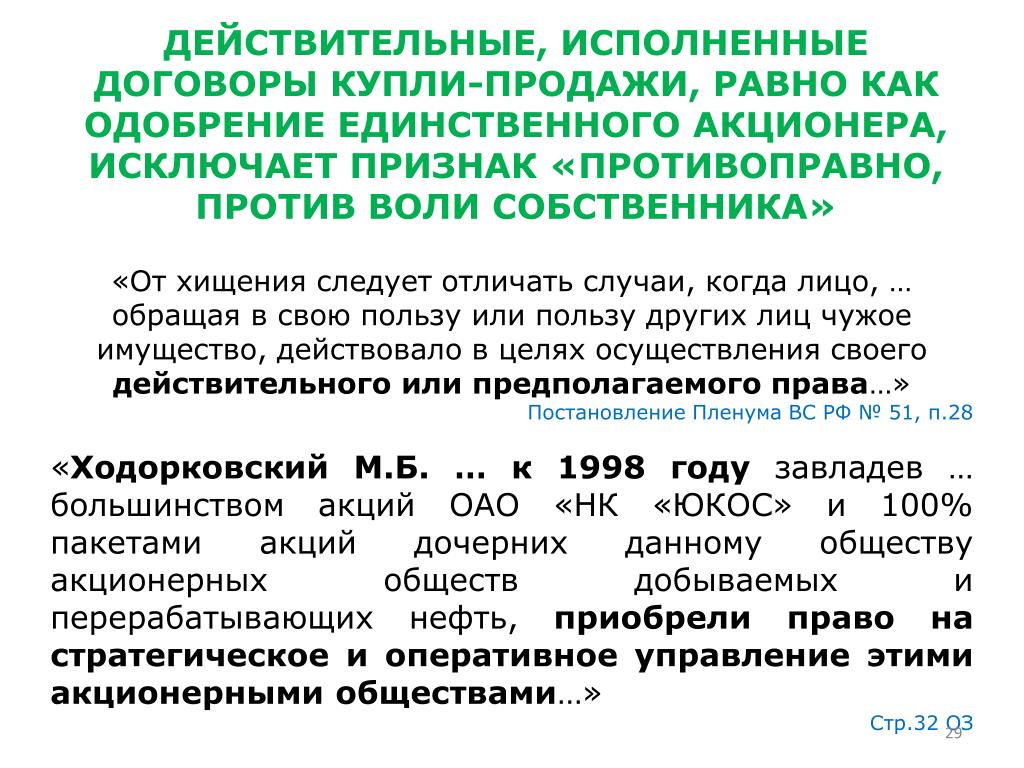 ДЕЙСТВИТЕЛЬНЫЕ, ИСПОЛНЕННЫЕ ДОГОВОРЫ КУПЛИ-ПРОДАЖИ, РАВНО КАК ОДОБРЕНИЕ ЕДИНСТВЕННОГО АКЦИОНЕРА, ИСКЛЮЧАЕТ ПРИЗНАК «ПРОТИВОПРАВНО, ПРОТИВ ВОЛИ СОБСТВЕННИКА»

«От хищения следует отличать случаи, когда лицо, … обращая в свою пользу или пользу других лиц чужое имущество, действовало в целях осуществления своего действительного или предполагаемого права…»

Постановление Пленума ВС РФ № 51, п.28

«Ходорковский М.Б. … к 1998 году завладев … большинством акций ОАО «НК «ЮКОС» и 100% пакетами акций дочерних данному обществу акционерных обществ добываемых и перерабатывающих нефть, приобрели право на стратегическое и оперативное управление этими акционерными обществами…»

Стр.32 ОЗ

29